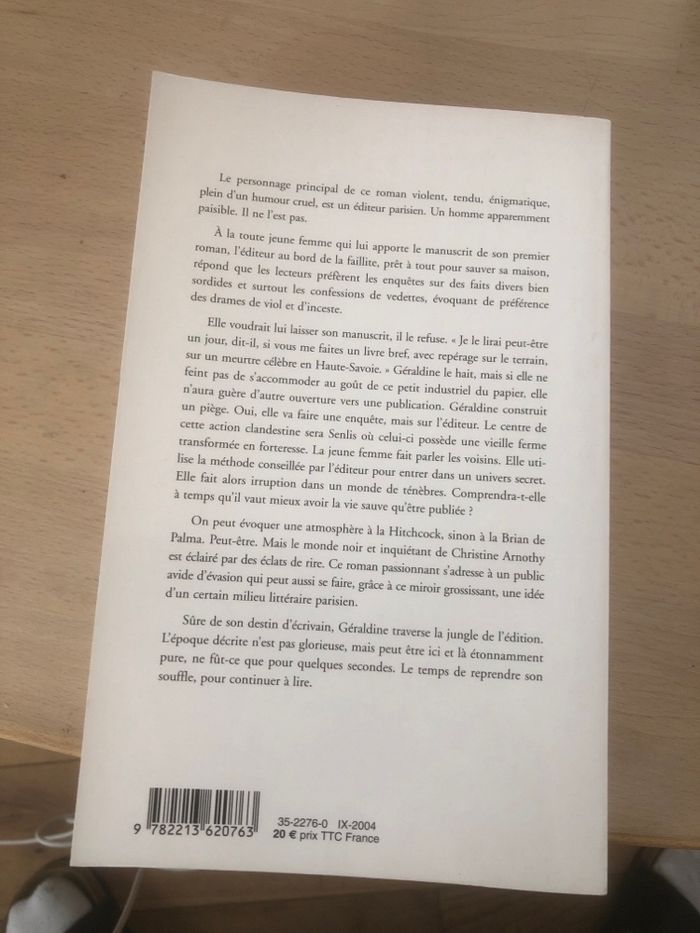 Le personnage principal de ce roman violent, tendu, énigmatique, plein d'un humour cruel, est un éditeur parisien. Un homme apparemment paisible. Il ne l'est pas.

À la toute jeune femme qui lui apporte le manuscrit de son premier roman, l'éditeur au bord de la faillite, prêt à tout pour sauver sa maison, répond que les lecteurs préfèrent les enquêtes sur des faits divers bien sordides et surtout les confessions de vedettes, évoquant de préférence des drames de viol et d'inceste.

Elle voudrait lui laisser son manuscrit, il le refuse. « Je le lirai peut-être un jour, dit-il, si vous me faites un livre bref, avec repérage sur le terrain, sur un meurtre célèbre en Haute-Savoie. » Géraldine le hait, mais si elle ne feint pas de s'accommoder au goût de ce petit industriel du papier, elle n'aura guère d'autre ouverture vers une publication. Géraldine construit un piège. Oui, elle va faire une enquête, mais sur l'éditeur. Le centre de cette action clandestine sera Senlis où celui-ci possède une vieille ferme transformée en forteresse. La jeune femme fait parler les voisins. Elle utilise la méthode conseillée par l'éditeur pour entrer dans un univers secret. Elle fait alors irruption dans un monde de ténèbres. Comprendra-t-elle à temps qu'il vaut mieux avoir la vie sauve qu'être publiée ?

On peut évoquer une atmosphère à la Hitchcock, sinon à la Brian de Palma. Peut-être. Mais le monde noir et inquiétant de Christine Arnothy est éclairé par des éclats de rire. Ce roman passionnant s'adresse à un public avide d'évasion qui peut aussi se faire, grâce à ce miroir grossissant, une idée d'un certain milieu littéraire parisien.

Sûre de son destin d'écrivain, Géraldine traverse la jungle de l'édition. L'époque décrite n'est pas glorieuse, mais peut être ici et là étonnamment pure, ne fût-ce que pour quelques secondes. Le temps de reprendre son souffle, pour continuer à lire.

9 782213 620763

35-2276-0 IX-2004
20 € prix TTC France